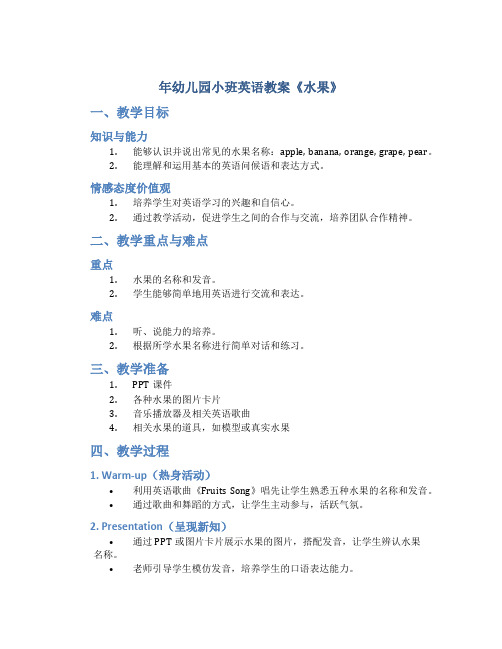 年幼儿园小班英语教案《水果》

一、教学目标

知识与能力

1. 能够认识并说出常见的水果名称：apple, banana, orange, grape, pear。
2. 能理解和运用基本的英语问候语和表达方式。

情感态度价值观

1. 培养学生对英语学习的兴趣和自信心。
2. 通过教学活动，促进学生之间的合作与交流，培养团队合作精神。

二、教学重点与难点

重点

1. 水果的名称和发音。
2. 学生能够简单地用英语进行交流和表达。

难点

1. 听、说能力的培养。
2. 根据所学水果名称进行简单对话和练习。

三、教学准备

1. PPT 课件
2. 各种水果的图片卡片
3. 音乐播放器及相关英语歌曲
4. 相关水果的道具，如模型或真实水果

四、教学过程

1. Warm-up（热身活动）

• 利用英语歌曲《Fruits Song》唱先让学生熟悉五种水果的名称和发音。
• 通过歌曲和舞蹈的方式，让学生主动参与，活跃气氛。

2. Presentation（呈现新知）

• 通过 PPT 或图片卡片展示水果的图片，搭配发音，让学生辨认水果名称。
• 老师引导学生模仿发音，培养学生的口语表达能力。